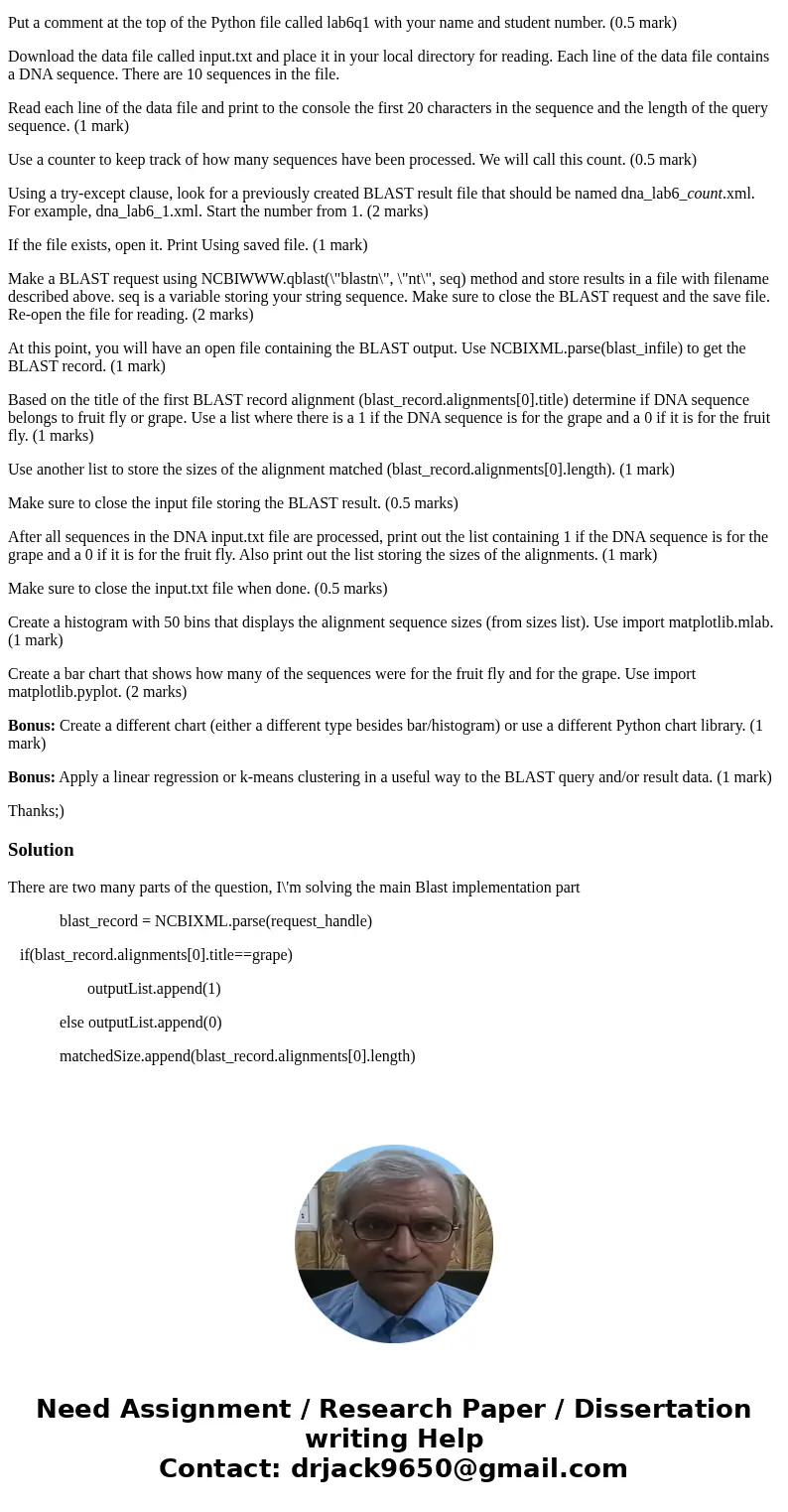 Put a comment at the top of the Python file called lab6q1 with your name and student number. (0.5 mark)

Download the data file called input.txt and place it in your local directory for reading. Each line of the data file contains a DNA sequence. There are 10 sequences in the file.

Read each line of the data file and print to the console the first 20 characters in the sequence and the length of the query sequence. (1 mark)

Use a counter to keep track of how many sequences have been processed. We will call this count. (0.5 mark)

Using a try-except clause, look for a previously created BLAST result file that should be named dna_lab6_count.xml. For example, dna_lab6_1.xml. Start the number from 1. (2 marks)

If the file exists, open it. Print Using saved file. (1 mark)

Make a BLAST request using NCBIWWW.qblast(\"blastn\", \"nt\", seq) method and store results in a file with filename described above. seq is a variable storing your string sequence. Make sure to close the BLAST request and the save file. Re-open the file for reading. (2 marks)

At this point, you will have an open file containing the BLAST output. Use NCBIXML.parse(blast_infile) to get the BLAST record. (1 mark)

Based on the title of the first BLAST record alignment (blast_record.alignments[0].title) determine if DNA sequence belongs to fruit fly or grape. Use a list where there is a 1 if the DNA sequence is for the grape and a 0 if it is for the fruit fly. (1 marks)

Use another list to store the sizes of the alignment matched (blast_record.alignments[0].length). (1 mark)

Make sure to close the input file storing the BLAST result. (0.5 marks)

After all sequences in the DNA input.txt file are processed, print out the list containing 1 if the DNA sequence is for the grape and a 0 if it is for the fruit fly. Also print out the list storing the sizes of the alignments. (1 mark)

Make sure to close the input.txt file when done. (0.5 marks)

Create a histogram with 50 bins that displays the alignment sequence sizes (from sizes list). Use import matplotlib.mlab. (1 mark)

Create a bar chart that shows how many of the sequences were for the fruit fly and for the grape. Use import matplotlib.pyplot. (2 marks)

Bonus: Create a different chart (either a different type besides bar/histogram) or use a different Python chart library. (1 mark)

Bonus: Apply a linear regression or k-means clustering in a useful way to the BLAST query and/or result data. (1 mark)

Thanks;)

Solution

There are two many parts of the question, I\'m solving the main Blast implementation part

blast_record = NCBIXML.parse(request_handle)

if(blast_record.alignments[0].title==grape)

outputList.append(1)

else outputList.append(0)

matchedSize.append(blast_record.alignments[0].length)

Need Assignment / Research Paper / Dissertation writing Help
Contact: drjack9650@gmail.com